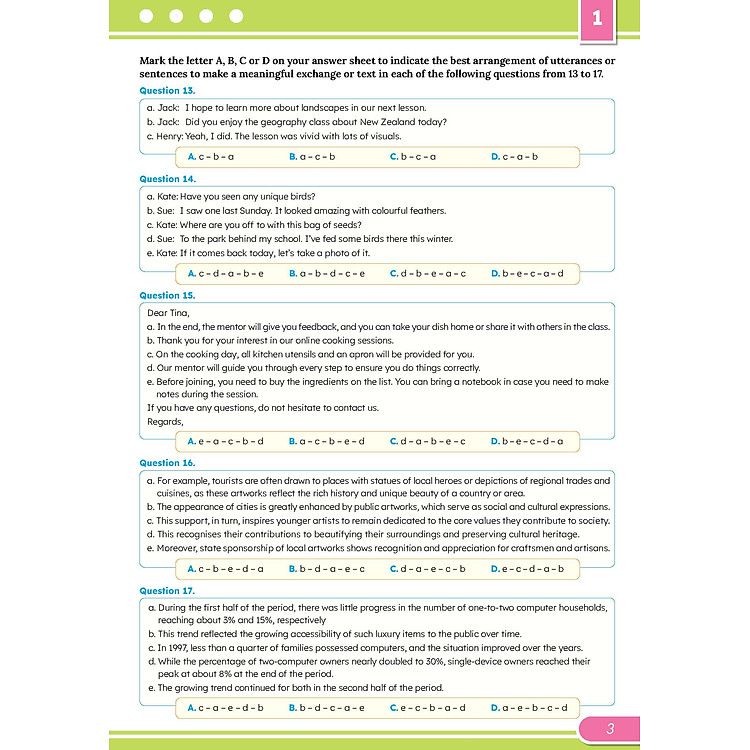 1

Mark the letter A, B, C or D on your answer sheet to indicate the best arrangement of utterances or sentences to make a meaningful exchange or text in each of the following questions from 13 to 17.

Question 13.

a. Jack: I hope to learn more about landscapes in our next lesson.
b. Jack: Did you enjoy the geography class about New Zealand today?
c. Henry: Yeah, I did. The lesson was vivid with lots of visuals.

A. c – b – a B. a – c – b C. b – c – a D. c – a – b

Question 14.

a. Kate: Have you seen any unique birds?
b. Sue: I saw one last Sunday. It looked amazing with colourful feathers.
c. Kate: Where are you off to with this bag of seeds?
d. Sue: To the park behind my school. I've fed some birds there this winter.
e. Kate: If it comes back today, let's take a photo of it.

A. c – d – a – b – e B. a – b – d – c – e C. d – b – e – a – c D. b – e – c – a – d

Question 15.

Dear Tina,
a. In the end, the mentor will give you feedback, and you can take your dish home or share it with others in the class.
b. Thank you for your interest in our online cooking sessions.
c. On the cooking day, all kitchen utensils and an apron will be provided for you.
d. Our mentor will guide you through every step to ensure you do things correctly.
e. Before joining, you need to buy the ingredients on the list. You can bring a notebook in case you need to make notes during the session.
If you have any questions, do not hesitate to contact us.
Regards,

A. e – a – c – b – d B. a – c – b – e – d C. d – a – b – e – c D. b – e – c – d – a

Question 16.

a. For example, tourists are often drawn to places with statues of local heroes or depictions of regional trades and cuisines, as these artworks reflect the rich history and unique beauty of a country or area.
b. The appearance of cities is greatly enhanced by public artworks, which serve as social and cultural expressions.
c. This support, in turn, inspires younger artists to remain dedicated to the core values they contribute to society.
d. This recognises their contributions to beautifying their surroundings and preserving cultural heritage.
e. Moreover, state sponsorship of local artworks shows recognition and appreciation for craftsmen and artisans.

A. c – b – e – d – a B. b – d – a – e – c C. d – a – e – c – b D. e – c – d – a – b

Question 17.

a. During the first half of the period, there was little progress in the number of one-to-two computer households, reaching about 3% and 15%, respectively
b. This trend reflected the growing accessibility of such luxury items to the public over time.
c. In 1997, less than a quarter of families possessed computers, and the situation improved over the years.
d. While the percentage of two-computer owners nearly doubled to 30%, single-device owners reached their peak at about 8% at the end of the period.
e. The growing trend continued for both in the second half of the period.

A. c – a – e – d – b B. b – d – c – a – e C. e – c – b – a – d D. a – e – b – c – d

3